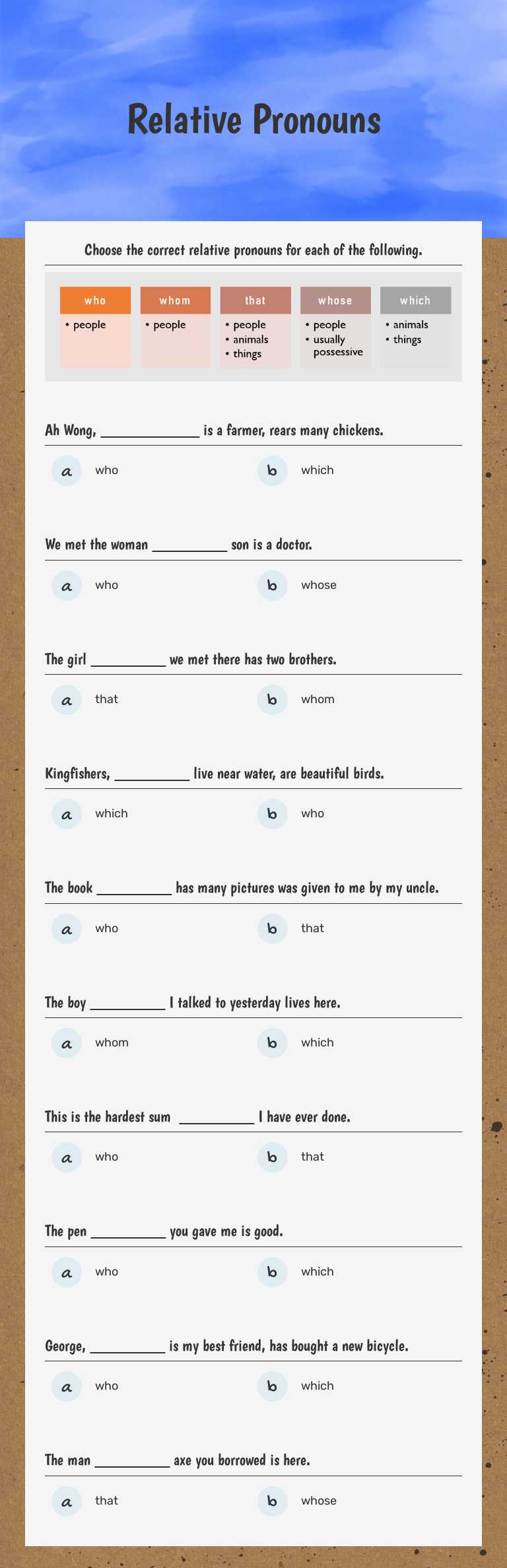 Relative Pronouns

Choose the correct relative pronouns for each of the following.

| who | whom | that | whose | which |
|---|---|---|---|---|
| • people | • people | • people • animals • things | • people • usually possessive | • animals • things |

Ah Wong, ____________ is a farmer, rears many chickens.

a who
b which

We met the woman __________ son is a doctor.

a who
b whose

The girl __________ we met there has two brothers.

a that
b whom

Kingfishers, __________ live near water, are beautiful birds.

a which
b who

The book __________ has many pictures was given to me by my uncle.

a who
b that

The boy __________ I talked to yesterday lives here.

a whom
b which

This is the hardest sum __________ I have ever done.

a who
b that

The pen __________ you gave me is good.

a who
b which

George, __________ is my best friend, has bought a new bicycle.

a who
b which

The man __________ axe you borrowed is here.

a that
b whose